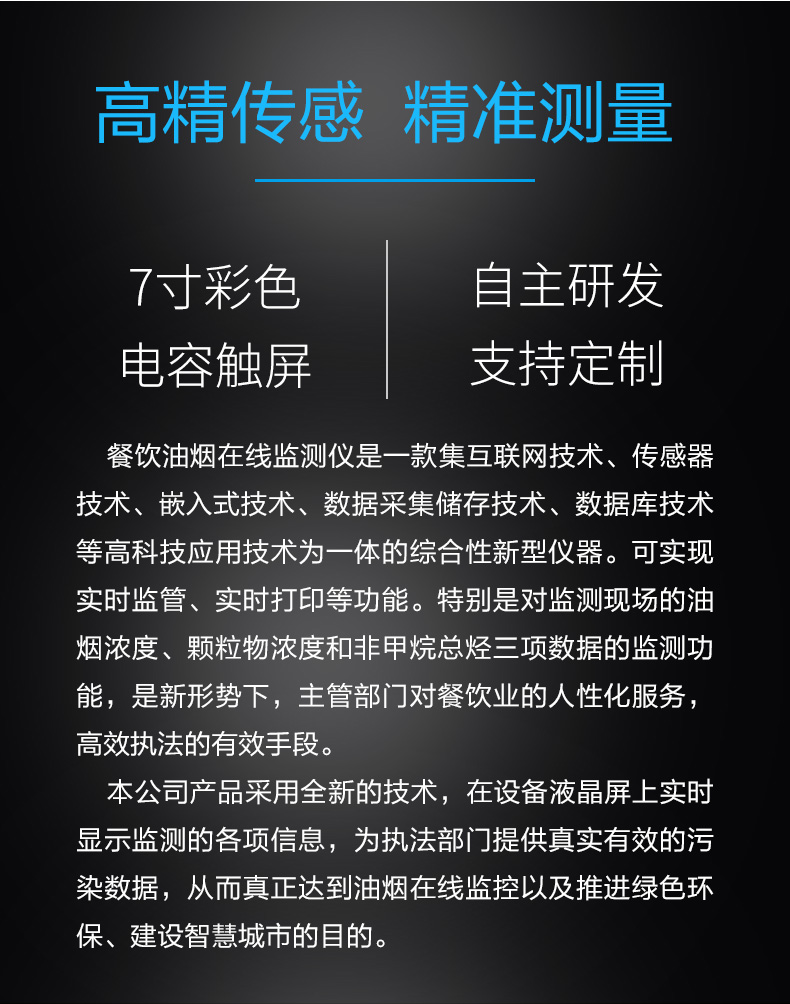 高精传感 精准测量

7寸彩色
电容触屏

自主研发
支持定制

餐饮油烟在线监测仪是一款集互联网技术、传感器技术、嵌入式技术、数据采集储存技术、数据库技术等高科技应用技术为一体的综合性新型仪器。可实现实时监管、实时打印等功能。特别是对监测现场的油烟浓度、颗粒物浓度和非甲烷总烃三项数据的监测功能，是新形势下，主管部门对餐饮业的人性化服务，高效执法的有效手段。

本公司产品采用全新的技术，在设备液晶屏上实时显示监测的各项信息，为执法部门提供真实有效的污染数据，从而真正达到油烟在线监控以及推进绿色环保、建设智慧城市的目的。